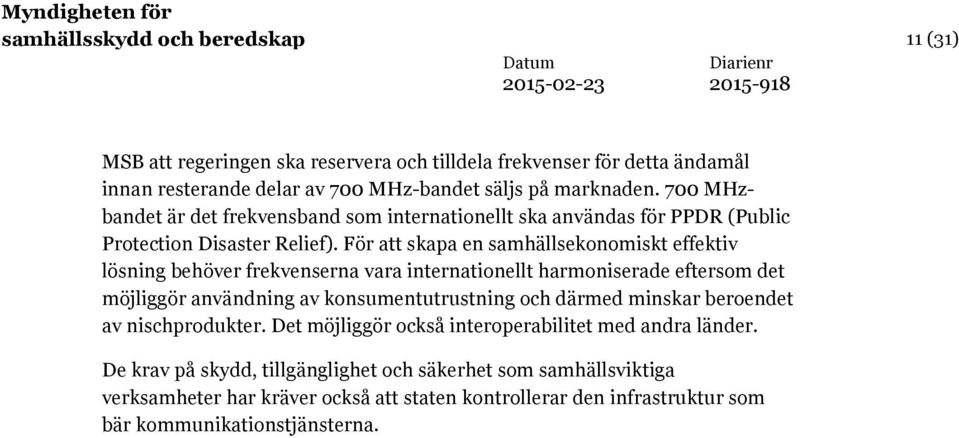 Myndigheten för samhällsskydd och beredskap

11 (31)

Datum
2015-02-23

Diarienr
2015-918

MSB att regeringen ska reservera och tilldela frekvenser för detta ändamål innan resterande delar av 700 MHz-bandet säljs på marknaden. 700 MHz-bandet är det frekvensband som internationellt ska användas för PPDR (Public Protection Disaster Relief). För att skapa en samhällsekonomiskt effektiv lösning behöver frekvenserna vara internationellt harmoniserade eftersom det möjliggör användning av konsumentutrustning och därmed minskar beroendet av nischprodukter. Det möjliggör också interoperabilitet med andra länder.

De krav på skydd, tillgänglighet och säkerhet som samhällsviktiga verksamheter har kräver också att staten kontrollerar den infrastruktur som bär kommunikationstjänsterna.